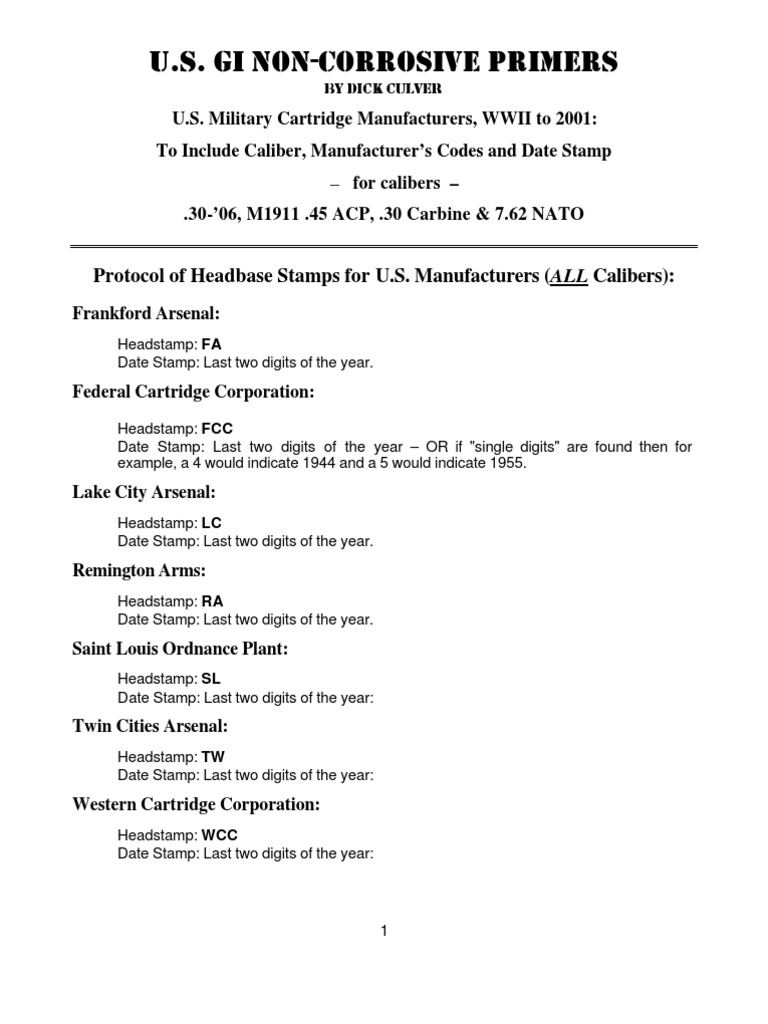 U.S. GI NON-CORROSIVE PRIMERS

BY DICK CULVER

U.S. Military Cartridge Manufacturers, WWII to 2001:

To Include Caliber, Manufacturer's Codes and Date Stamp

– for calibers –

.30-'06, M1911 .45 ACP, .30 Carbine & 7.62 NATO

Protocol of Headbase Stamps for U.S. Manufacturers (ALL Calibers):

Frankford Arsenal:

Headstamp: FA
Date Stamp: Last two digits of the year.

Federal Cartridge Corporation:

Headstamp: FCC
Date Stamp: Last two digits of the year – OR if "single digits" are found then for example, a 4 would indicate 1944 and a 5 would indicate 1955.

Lake City Arsenal:

Headstamp: LC
Date Stamp: Last two digits of the year.

Remington Arms:

Headstamp: RA
Date Stamp: Last two digits of the year.

Saint Louis Ordnance Plant:

Headstamp: SL
Date Stamp: Last two digits of the year:

Twin Cities Arsenal:

Headstamp: TW
Date Stamp: Last two digits of the year:

Western Cartridge Corporation:

Headstamp: WCC
Date Stamp: Last two digits of the year:

1